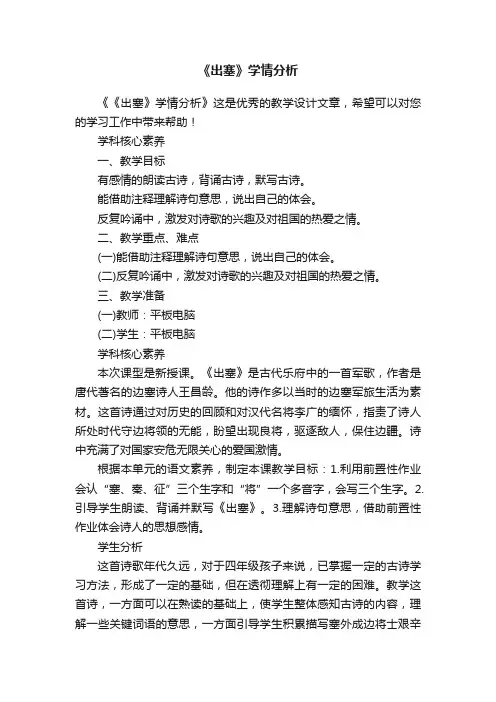 《出塞》学情分析

《《出塞》学情分析》这是优秀的教学设计文章，希望可以对您的学习工作中带来帮助！

学科核心素养

一、教学目标

有感情的朗读古诗，背诵古诗，默写古诗。

能借助注释理解诗句意思，说出自己的体会。

反复吟诵中，激发对诗歌的兴趣及对祖国的热爱之情。

二、教学重点、难点

(一)能借助注释理解诗句意思，说出自己的体会。

(二)反复吟诵中，激发对诗歌的兴趣及对祖国的热爱之情。

三、教学准备

(一)教师：平板电脑

(二)学生：平板电脑

学科核心素养

本次课型是新授课。《出塞》是古代乐府中的一首军歌，作者是唐代著名的边塞诗人王昌龄。他的诗作多以当时的边塞军旅生活为素材。这首诗通过对历史的回顾和对汉代名将李广的缅怀，指责了诗人所处时代守边将领的无能，盼望出现良将，驱逐敌人，保住边疆。诗中充满了对国家安危无限关心的爱国激情。

根据本单元的语文素养，制定本课教学目标：1.利用前置性作业会认“塞、秦、征”三个生字和“将”一个多音字，会写三个生字。2.引导学生朗读、背诵并默写《出塞》。3.理解诗句意思，借助前置性作业体会诗人的思想感情。

学生分析

这首诗歌年代久远，对于四年级孩子来说，已掌握一定的古诗学习方法，形成了一定的基础，但在透彻理解上有一定的困难。教学这首诗，一方面可以在熟读的基础上，使学生整体感知古诗的内容，理解一些关键词语的意思，一方面引导学生积累描写塞外戍边将士艰辛